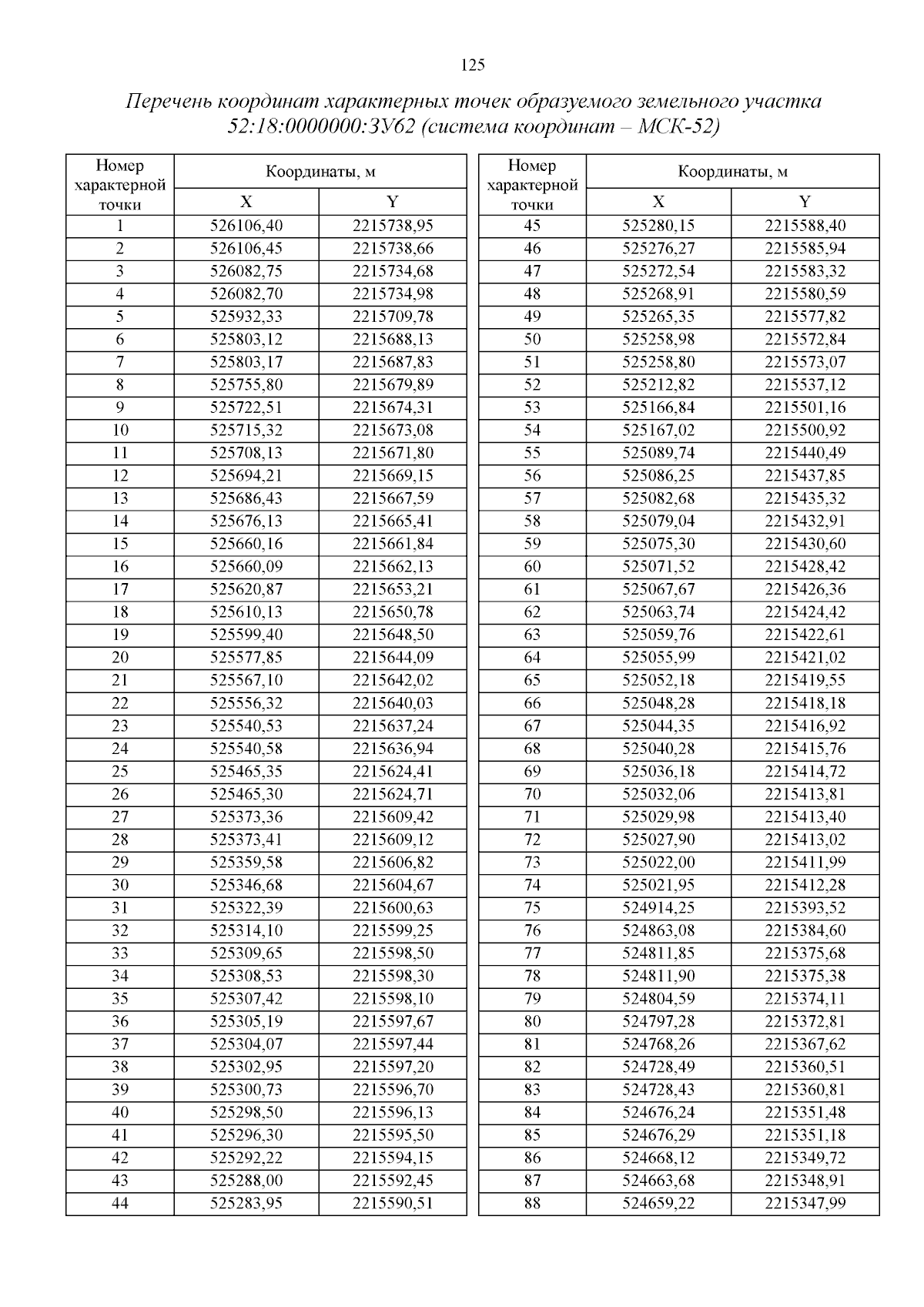 125

Перечень координат характерных точек образуемого земельного участка 52:18:0000000:ЗУ62 (система координат – МСК-52)

| Номер характерной точки | Координаты, м X | Координаты, м Y |
|---|---|---|
| 1 | 526106,40 | 2215738,95 |
| 2 | 526106,45 | 2215738,66 |
| 3 | 526082,75 | 2215734,68 |
| 4 | 526082,70 | 2215734,98 |
| 5 | 525932,33 | 2215709,78 |
| 6 | 525803,12 | 2215688,13 |
| 7 | 525803,17 | 2215687,83 |
| 8 | 525755,80 | 2215679,89 |
| 9 | 525722,51 | 2215674,31 |
| 10 | 525715,32 | 2215673,08 |
| 11 | 525708,13 | 2215671,80 |
| 12 | 525694,21 | 2215669,15 |
| 13 | 525686,43 | 2215667,59 |
| 14 | 525676,13 | 2215665,41 |
| 15 | 525660,16 | 2215661,84 |
| 16 | 525660,09 | 2215662,13 |
| 17 | 525620,87 | 2215653,21 |
| 18 | 525610,13 | 2215650,78 |
| 19 | 525599,40 | 2215648,50 |
| 20 | 525577,85 | 2215644,09 |
| 21 | 525567,10 | 2215642,02 |
| 22 | 525556,32 | 2215640,03 |
| 23 | 525540,53 | 2215637,24 |
| 24 | 525540,58 | 2215636,94 |
| 25 | 525465,35 | 2215624,41 |
| 26 | 525465,30 | 2215624,71 |
| 27 | 525373,36 | 2215609,42 |
| 28 | 525373,41 | 2215609,12 |
| 29 | 525359,58 | 2215606,82 |
| 30 | 525346,68 | 2215604,67 |
| 31 | 525322,39 | 2215600,63 |
| 32 | 525314,10 | 2215599,25 |
| 33 | 525309,65 | 2215598,50 |
| 34 | 525308,53 | 2215598,30 |
| 35 | 525307,42 | 2215598,10 |
| 36 | 525305,19 | 2215597,67 |
| 37 | 525304,07 | 2215597,44 |
| 38 | 525302,95 | 2215597,20 |
| 39 | 525300,73 | 2215596,70 |
| 40 | 525298,50 | 2215596,13 |
| 41 | 525296,30 | 2215595,50 |
| 42 | 525292,22 | 2215594,15 |
| 43 | 525288,00 | 2215592,45 |
| 44 | 525283,95 | 2215590,51 |

| Номер характерной точки | Координаты, м X | Координаты, м Y |
|---|---|---|
| 45 | 525280,15 | 2215588,40 |
| 46 | 525276,27 | 2215585,94 |
| 47 | 525272,54 | 2215583,32 |
| 48 | 525268,91 | 2215580,59 |
| 49 | 525265,35 | 2215577,82 |
| 50 | 525258,98 | 2215572,84 |
| 51 | 525258,80 | 2215573,07 |
| 52 | 525212,82 | 2215537,12 |
| 53 | 525166,84 | 2215501,16 |
| 54 | 525167,02 | 2215500,92 |
| 55 | 525089,74 | 2215440,49 |
| 56 | 525086,25 | 2215437,85 |
| 57 | 525082,68 | 2215435,32 |
| 58 | 525079,04 | 2215432,91 |
| 59 | 525075,30 | 2215430,60 |
| 60 | 525071,52 | 2215428,42 |
| 61 | 525067,67 | 2215426,36 |
| 62 | 525063,74 | 2215424,42 |
| 63 | 525059,76 | 2215422,61 |
| 64 | 525055,99 | 2215421,02 |
| 65 | 525052,18 | 2215419,55 |
| 66 | 525048,28 | 2215418,18 |
| 67 | 525044,35 | 2215416,92 |
| 68 | 525040,28 | 2215415,76 |
| 69 | 525036,18 | 2215414,72 |
| 70 | 525032,06 | 2215413,81 |
| 71 | 525029,98 | 2215413,40 |
| 72 | 525027,90 | 2215413,02 |
| 73 | 525022,00 | 2215411,99 |
| 74 | 525021,95 | 2215412,28 |
| 75 | 524914,25 | 2215393,52 |
| 76 | 524863,08 | 2215384,60 |
| 77 | 524811,85 | 2215375,68 |
| 78 | 524811,90 | 2215375,38 |
| 79 | 524804,59 | 2215374,11 |
| 80 | 524797,28 | 2215372,81 |
| 81 | 524768,26 | 2215367,62 |
| 82 | 524728,49 | 2215360,51 |
| 83 | 524728,43 | 2215360,81 |
| 84 | 524676,24 | 2215351,48 |
| 85 | 524676,29 | 2215351,18 |
| 86 | 524668,12 | 2215349,72 |
| 87 | 524663,68 | 2215348,91 |
| 88 | 524659,22 | 2215347,99 |